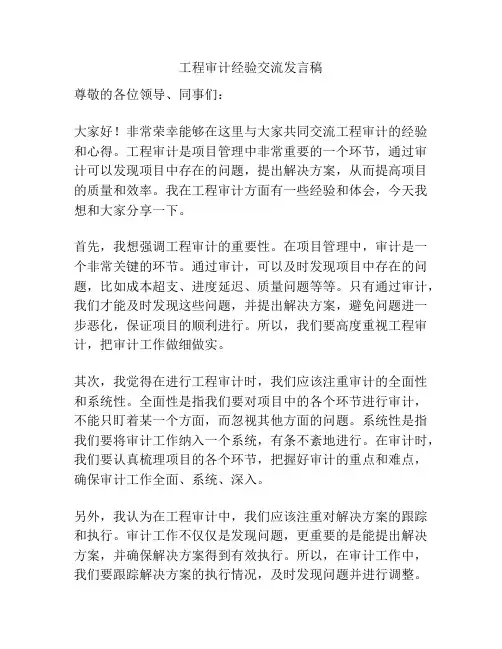 工程审计经验交流发言稿

尊敬的各位领导、同事们：

大家好！非常荣幸能够在这里与大家共同交流工程审计的经验和心得。工程审计是项目管理中非常重要的一个环节，通过审计可以发现项目中存在的问题，提出解决方案，从而提高项目的质量和效率。我在工程审计方面有一些经验和体会，今天我想和大家分享一下。

首先，我想强调工程审计的重要性。在项目管理中，审计是一个非常关键的环节。通过审计，可以及时发现项目中存在的问题，比如成本超支、进度延迟、质量问题等等。只有通过审计，我们才能及时发现这些问题，并提出解决方案，避免问题进一步恶化，保证项目的顺利进行。所以，我们要高度重视工程审计，把审计工作做细做实。

其次，我觉得在进行工程审计时，我们应该注重审计的全面性和系统性。全面性是指我们要对项目中的各个环节进行审计，不能只盯着某一个方面，而忽视其他方面的问题。系统性是指我们要将审计工作纳入一个系统，有条不紊地进行。在审计时，我们要认真梳理项目的各个环节，把握好审计的重点和难点，确保审计工作全面、系统、深入。

另外，我认为在工程审计中，我们应该注重对解决方案的跟踪和执行。审计工作不仅仅是发现问题，更重要的是能提出解决方案，并确保解决方案得到有效执行。所以，在审计工作中，我们要跟踪解决方案的执行情况，及时发现问题并进行调整。